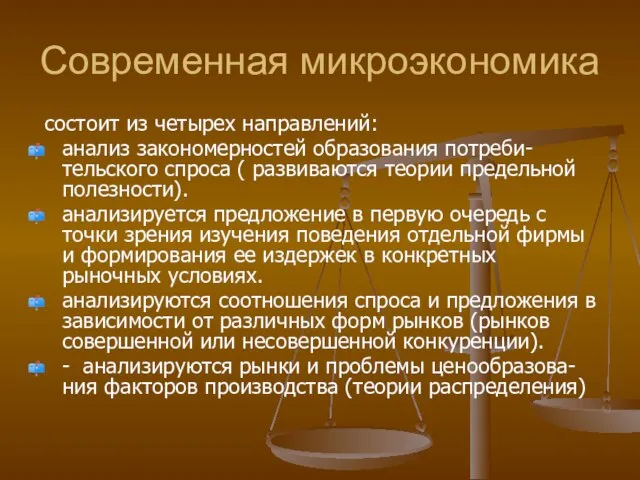 Современная микроэкономика

состоит из четырех направлений:

анализ закономерностей образования потребительского спроса ( развиваются теории предельной полезности).

анализируется предложение в первую очередь с точки зрения изучения поведения отдельной фирмы и формирования ее издержек в конкретных рыночных условиях.

анализируются соотношения спроса и предложения в зависимости от различных форм рынков (рынков совершенной или несовершенной конкуренции).

- анализируются рынки и проблемы ценообразования факторов производства (теории распределения)